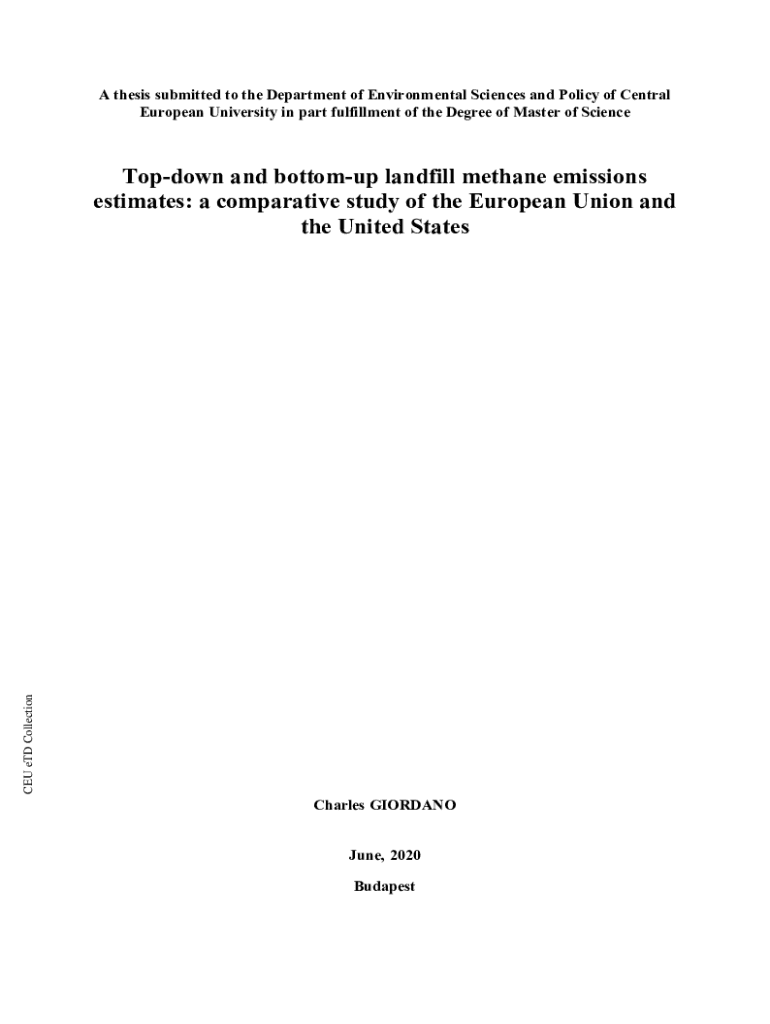 A thesis submitted to the Department of Environmental Sciences and Policy of Central European University in part fulfillment of the Degree of Master of Science

Top-down and bottom-up landfill methane emissions estimates: a comparative study of the European Union and the United States

Charles GIORDANO

June, 2020

Budapest

CEU eTD Collection